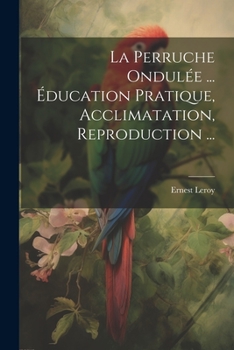 La Perruche Ondulée ... Éducation Pratique, Acclimatation, Reproduction ...

Ernest Leroy